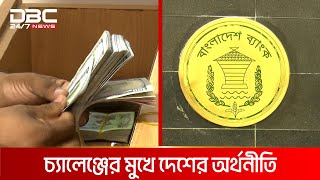 DBC
24/7 NEWS

বাংলাদেশ ব্যাংক

চ্যালেঞ্জের মুখে দেশের অর্থনীতি